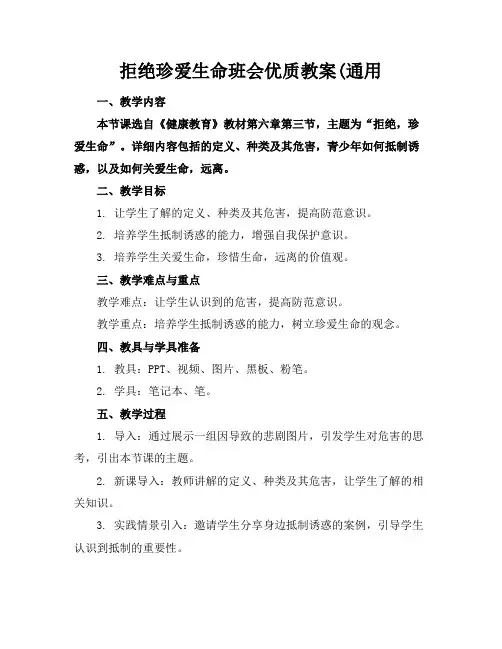 拒绝珍爱生命班会优质教案(通用

一、教学内容

本节课选自《健康教育》教材第六章第三节，主题为“拒绝，珍爱生命”。详细内容包括的定义、种类及其危害，青少年如何抵制诱惑，以及如何关爱生命，远离。

二、教学目标

1. 让学生了解的定义、种类及其危害，提高防范意识。

2. 培养学生抵制诱惑的能力，增强自我保护意识。

3. 培养学生关爱生命，珍惜生命，远离的价值观。

三、教学难点与重点

教学难点：让学生认识到的危害，提高防范意识。

教学重点：培养学生抵制诱惑的能力，树立珍爱生命的观念。

四、教具与学具准备

1. 教具：PPT、视频、图片、黑板、粉笔。

2. 学具：笔记本、笔。

五、教学过程

1. 导入：通过展示一组因导致的悲剧图片，引发学生对危害的思考，引出本节课的主题。

2. 新课导入：教师讲解的定义、种类及其危害，让学生了解的相关知识。

3. 实践情景引入：邀请学生分享身边抵制诱惑的案例，引导学生认识到抵制的重要性。